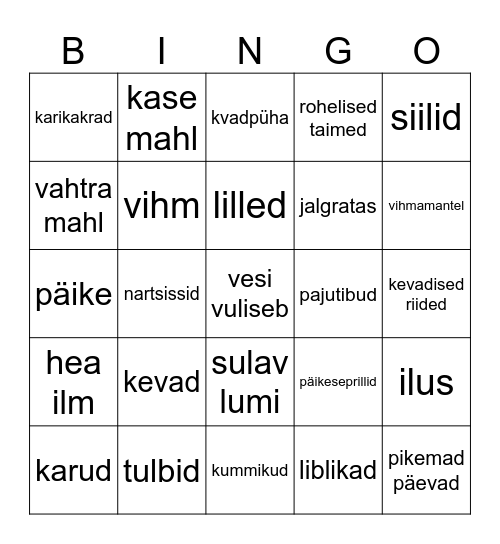 | B | I | N | G | O |
|---|---|---|---|---|
| karikakrad | kase mahl | kvadpüha | rohelised taimed | siilid |
| vahtra mahl | vihm | lilled | jalgratas | vihmamantel |
| päike | nartsissid | vesi vuliseb | pajutibud | kevadised riided |
| hea ilm | kevad | sulav lumi | päikeseprillid | ilus |
| karud | tulbid | kummikud | liblikad | pikemad päevad |